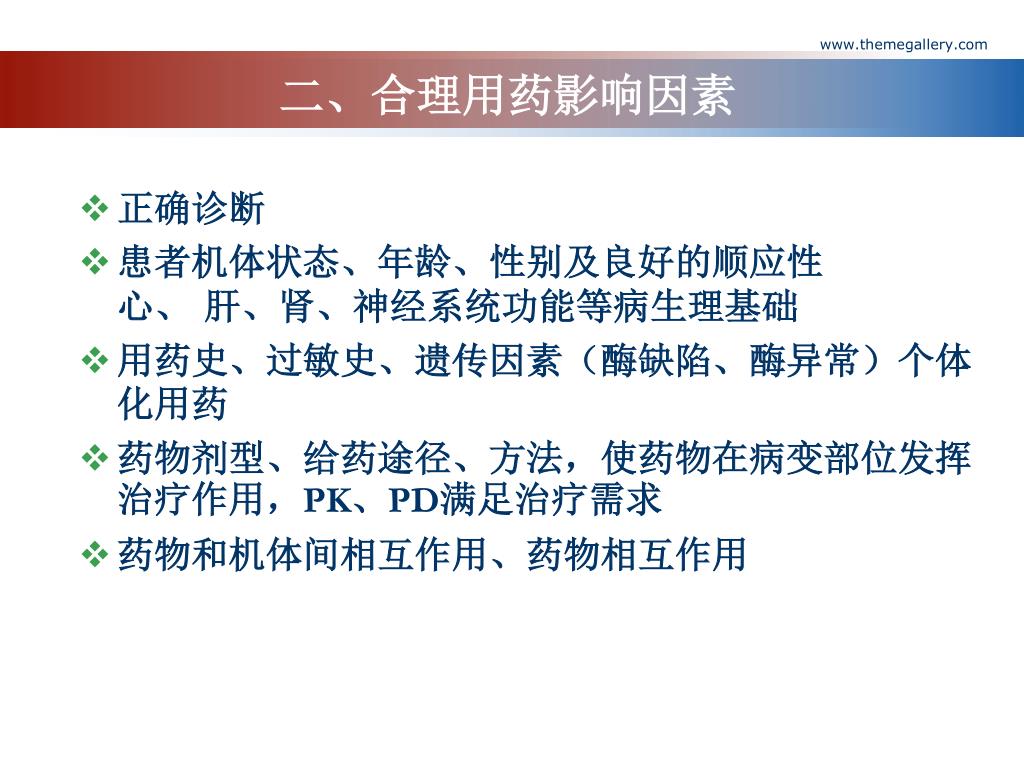 www.themegallery.com

二、合理用药影响因素

❖ 正确诊断

❖ 患者机体状态、年龄、性别及良好的顺应性
心、 肝、肾、神经系统功能等病生理基础

❖ 用药史、过敏史、遗传因素（酶缺陷、酶异常）个体化用药

❖ 药物剂型、给药途径、方法，使药物在病变部位发挥治疗作用，PK、PD满足治疗需求

❖ 药物和机体间相互作用、药物相互作用